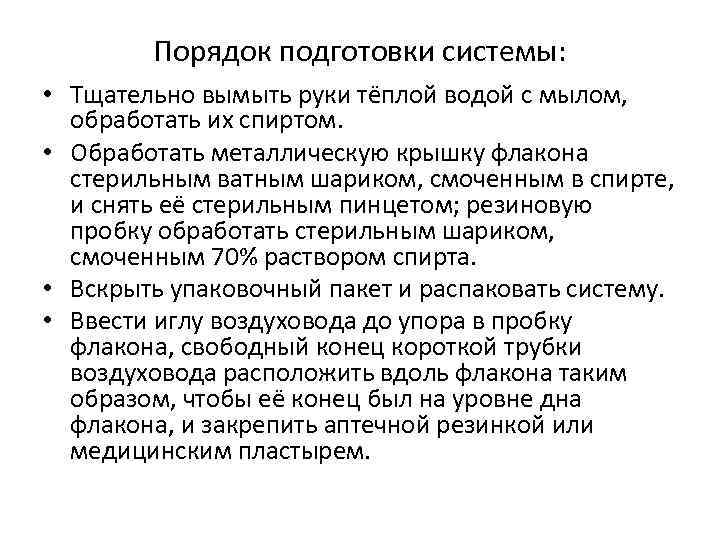 Порядок подготовки системы:

• Тщательно вымыть руки тёплой водой с мылом, обработать их спиртом.

• Обработать металлическую крышку флакона стерильным ватным шариком, смоченным в спирте, и снять её стерильным пинцетом; резиновую пробку обработать стерильным шариком, смоченным 70% раствором спирта.

• Вскрыть упаковочный пакет и распаковать систему.

• Ввести иглу воздуховода до упора в пробку флакона, свободный конец короткой трубки воздуховода расположить вдоль флакона таким образом, чтобы её конец был на уровне дна флакона, и закрепить аптечной резинкой или медицинским пластырем.